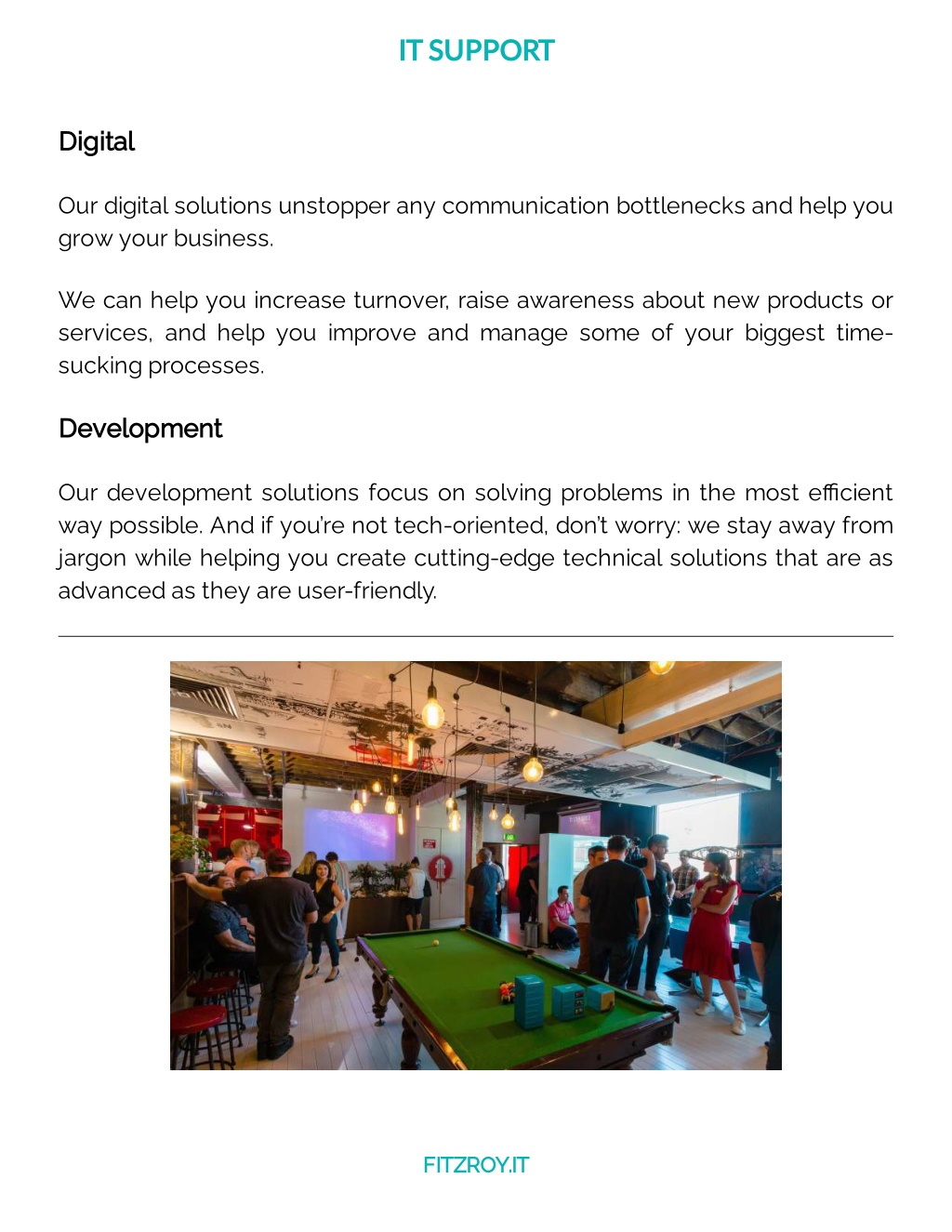 IT SUPPORT

Digital

Our digital solutions unstopper any communication bottlenecks and help you grow your business.

We can help you increase turnover, raise awareness about new products or services, and help you improve and manage some of your biggest time-sucking processes.

Development

Our development solutions focus on solving problems in the most efficient way possible. And if you're not tech-oriented, don't worry: we stay away from jargon while helping you create cutting-edge technical solutions that are as advanced as they are user-friendly.

FITZROY.IT